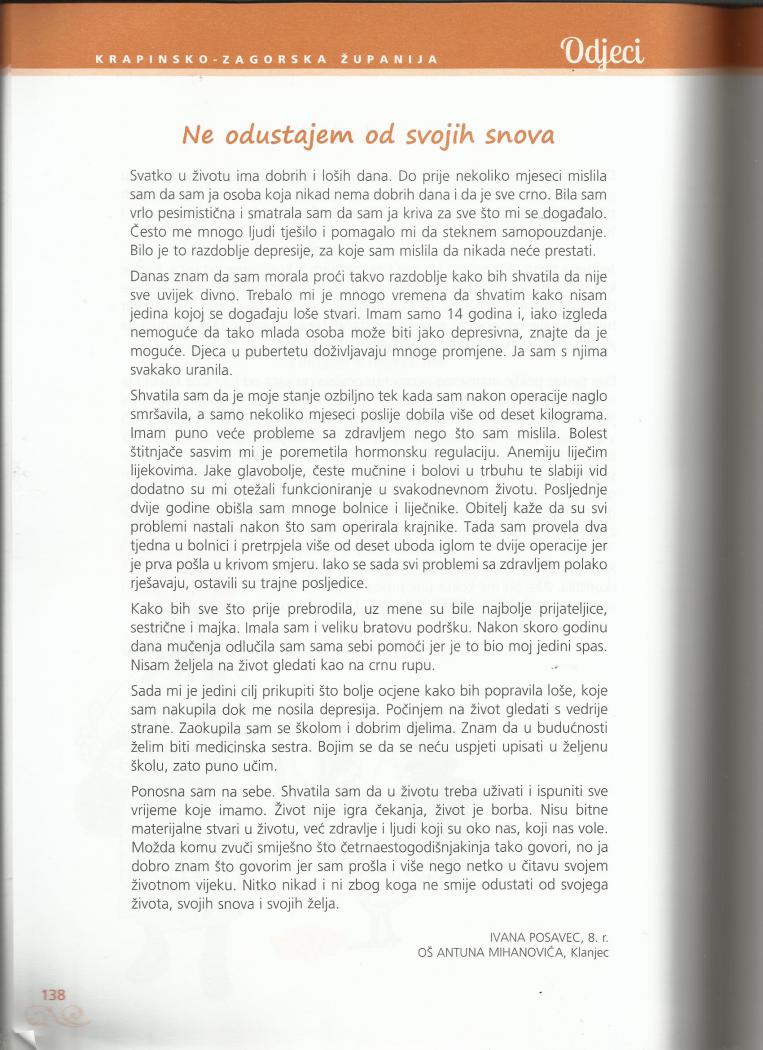 KRAPINSKO-ZAGORSKA ŽUPANIJA

Odjeci

Ne odustajem od svojih snova

Svatko u životu ima dobrih i loših dana. Do prije nekoliko mjeseci mislila sam da sam ja osoba koja nikad nema dobrih dana i da je sve crno. Bila sam vrlo pesimistična i smatrala sam da sam ja kriva za sve što mi se događalo. Često me mnogo ljudi tješilo i pomagalo mi da steknem samopouzdanje. Bilo je to razdoblje depresije, za koje sam mislila da nikada neće prestati.

Danas znam da sam morala proći takvo razdoblje kako bih shvatila da nije sve uvijek divno. Trebalo mi je mnogo vremena da shvatim kako nisam jedina kojoj se događaju loše stvari. Imam samo 14 godina i, iako izgleda nemoguće da tako mlada osoba može biti jako depresivna, znajte da je moguće. Djeca u pubertetu doživljavaju mnoge promjene. Ja sam s njima svakako uranila.

Shvatila sam da je moje stanje ozbiljno tek kada sam nakon operacije naglo smršavila, a samo nekoliko mjeseci poslije dobila više od deset kilograma. Imam puno veće probleme sa zdravljem nego što sam mislila. Bolest štitnjače sasvim mi je poremetila hormonsku regulaciju. Anemiju liječim lijekovima. Jake glavobolje, česte mučnine i bolovi u trbuhu te slabiji vid dodatno su mi otežali funkcioniranje u svakodnevnom životu. Posljednje dvije godine obišla sam mnoge bolnice i liječnike. Obitelj kaže da su svi problemi nastali nakon što sam operirala krajnike. Tada sam provela dva tjedna u bolnici i pretrpjela više od deset uboda iglom te dvije operacije jer je prva pošla u krivom smjeru. Iako se sada svi problemi sa zdravljem polako rješavaju, ostavili su trajne posljedice.

Kako bih sve što prije prebrodila, uz mene su bile najbolje prijateljice, sestrične i majka. Imala sam i veliku bratovu podršku. Nakon skoro godinu dana mučenja odlučila sam sama sebi pomoći jer je to bio moj jedini spas. Nisam željela na život gledati kao na crnu rupu.

Sada mi je jedini cilj prikupiti što bolje ocjene kako bih popravila loše, koje sam nakupila dok me nosila depresija. Počinjem na život gledati s vedrije strane. Zaokupila sam se školom i dobrim djelima. Znam da u budućnosti želim biti medicinska sestra. Bojim se da se neću uspjeti upisati u željenu školu, zato puno učim.

Ponosna sam na sebe. Shvatila sam da u životu treba uživati i ispuniti sve vrijeme koje imamo. Život nije igra čekanja, život je borba. Nisu bitne materijalne stvari u životu, već zdravlje i ljudi koji su oko nas, koji nas vole. Možda komu zvuči smiješno što četrnaestogodišnjakinja tako govori, no ja dobro znam što govorim jer sam prošla i više nego netko u čitavu svojem životnom vijeku. Nitko nikad i ni zbog koga ne smije odustati od svojega života, svojih snova i svojih želja.

IVANA POSAVEC, 8. r.
OŠ ANTUNA MIHANOVIĆA, Klanjec

138